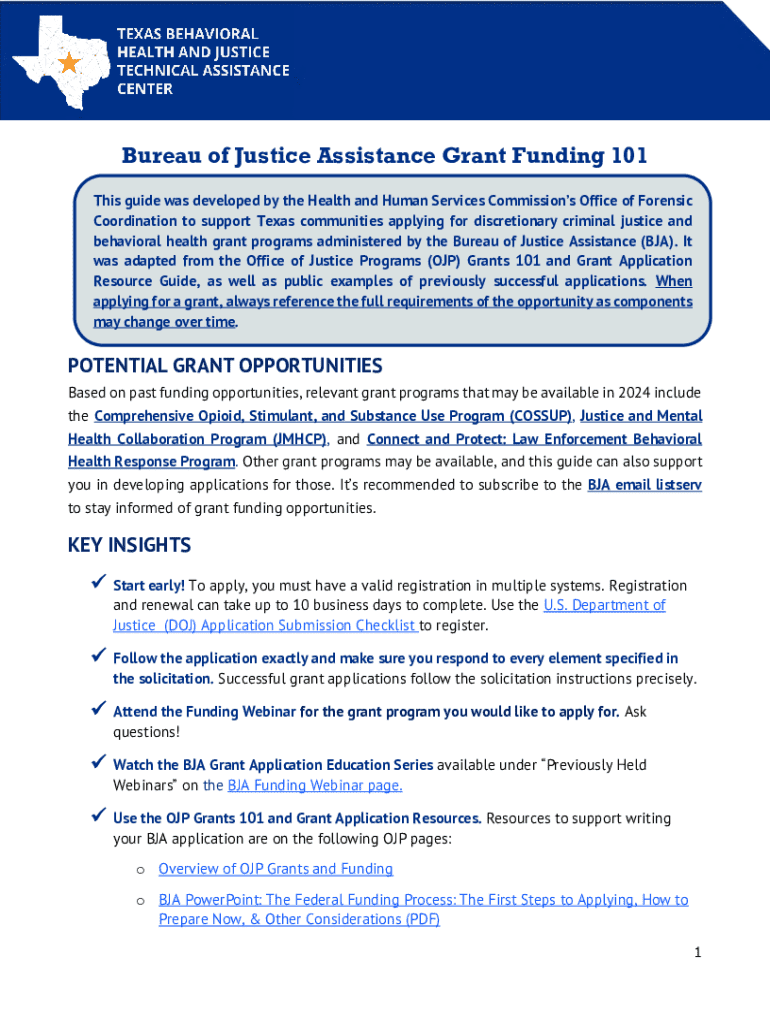 TEXAS BEHAVIORAL HEALTH AND JUSTICE TECHNICAL ASSISTANCE CENTER

Bureau of Justice Assistance Grant Funding 101

This guide was developed by the Health and Human Services Commission's Office of Forensic Coordination to support Texas communities applying for discretionary criminal justice and behavioral health grant programs administered by the Bureau of Justice Assistance (BJA). It was adapted from the Office of Justice Programs (OJP) Grants 101 and Grant Application Resource Guide, as well as public examples of previously successful applications. When applying for a grant, always reference the full requirements of the opportunity as components may change over time.

POTENTIAL GRANT OPPORTUNITIES

Based on past funding opportunities, relevant grant programs that may be available in 2024 include the Comprehensive Opioid, Stimulant, and Substance Use Program (COSSUP), Justice and Mental Health Collaboration Program (JMHCP), and Connect and Protect: Law Enforcement Behavioral Health Response Program. Other grant programs may be available, and this guide can also support you in developing applications for those. It's recommended to subscribe to the BJA email listserv to stay informed of grant funding opportunities.

KEY INSIGHTS

✓ Start early! To apply, you must have a valid registration in multiple systems. Registration and renewal can take up to 10 business days to complete. Use the U.S. Department of Justice (DOJ) Application Submission Checklist to register.

✓ Follow the application exactly and make sure you respond to every element specified in the solicitation. Successful grant applications follow the solicitation instructions precisely.

✓ Attend the Funding Webinar for the grant program you would like to apply for. Ask questions!

✓ Watch the BJA Grant Application Education Series available under "Previously Held Webinars" on the BJA Funding Webinar page.

✓ Use the OJP Grants 101 and Grant Application Resources. Resources to support writing your BJA application are on the following OJP pages:

o Overview of OJP Grants and Funding

o BJA PowerPoint: The Federal Funding Process: The First Steps to Applying, How to Prepare Now, & Other Considerations (PDF)

1